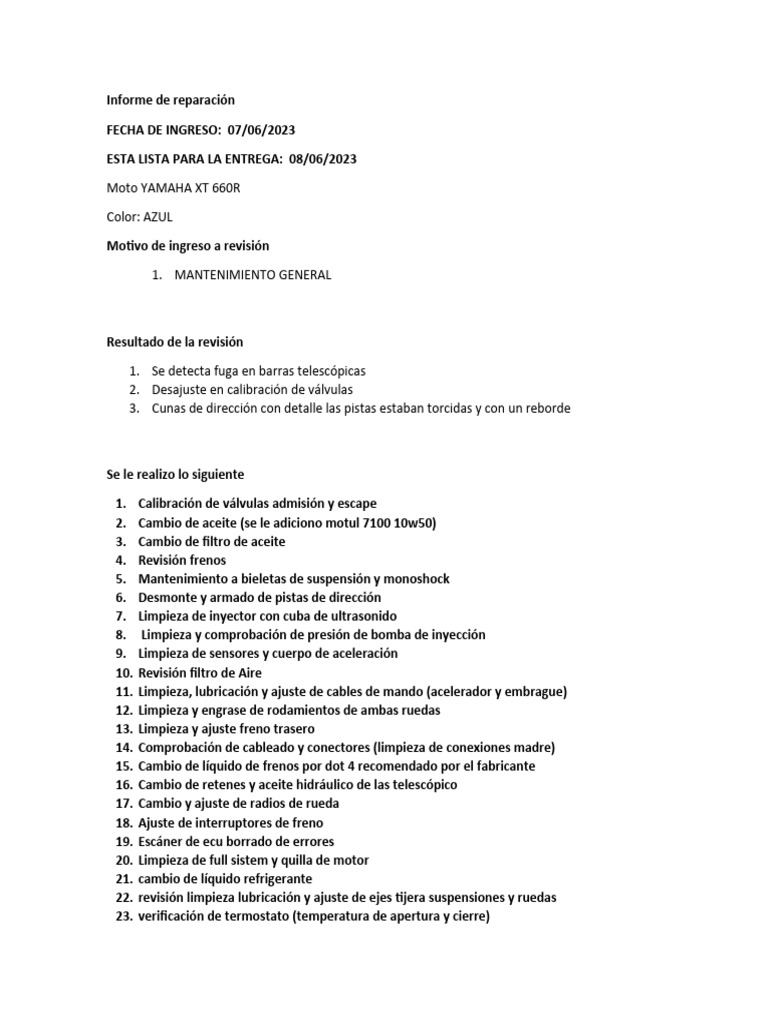 Informe de reparación

FECHA DE INGRESO: 07/06/2023

ESTA LISTA PARA LA ENTREGA: 08/06/2023

Moto YAMAHA XT 660R

Color: AZUL

Motivo de ingreso a revisión

1. MANTENIMIENTO GENERAL

Resultado de la revisión

1. Se detecta fuga en barras telescópicas
2. Desajuste en calibración de válvulas
3. Cunas de dirección con detalle las pistas estaban torcidas y con un reborde

Se le realizo lo siguiente

1. Calibración de válvulas admisión y escape
2. Cambio de aceite (se le adiciono motul 7100 10w50)
3. Cambio de filtro de aceite
4. Revisión frenos
5. Mantenimiento a bieletas de suspensión y monoshock
6. Desmonte y armado de pistas de dirección
7. Limpieza de inyector con cuba de ultrasonido
8. Limpieza y comprobación de presión de bomba de inyección
9. Limpieza de sensores y cuerpo de aceleración
10. Revisión filtro de Aire
11. Limpieza, lubricación y ajuste de cables de mando (acelerador y embrague)
12. Limpieza y engrase de rodamientos de ambas ruedas
13. Limpieza y ajuste freno trasero
14. Comprobación de cableado y conectores (limpieza de conexiones madre)
15. Cambio de líquido de frenos por dot 4 recomendado por el fabricante
16. Cambio de retenes y aceite hidráulico de las telescópico
17. Cambio y ajuste de radios de rueda
18. Ajuste de interruptores de freno
19. Escáner de ecu borrado de errores
20. Limpieza de full sistem y quilla de motor
21. cambio de líquido refrigerante
22. revisión limpieza lubricación y ajuste de ejes tijera suspensiones y ruedas
23. verificación de termostato (temperatura de apertura y cierre)